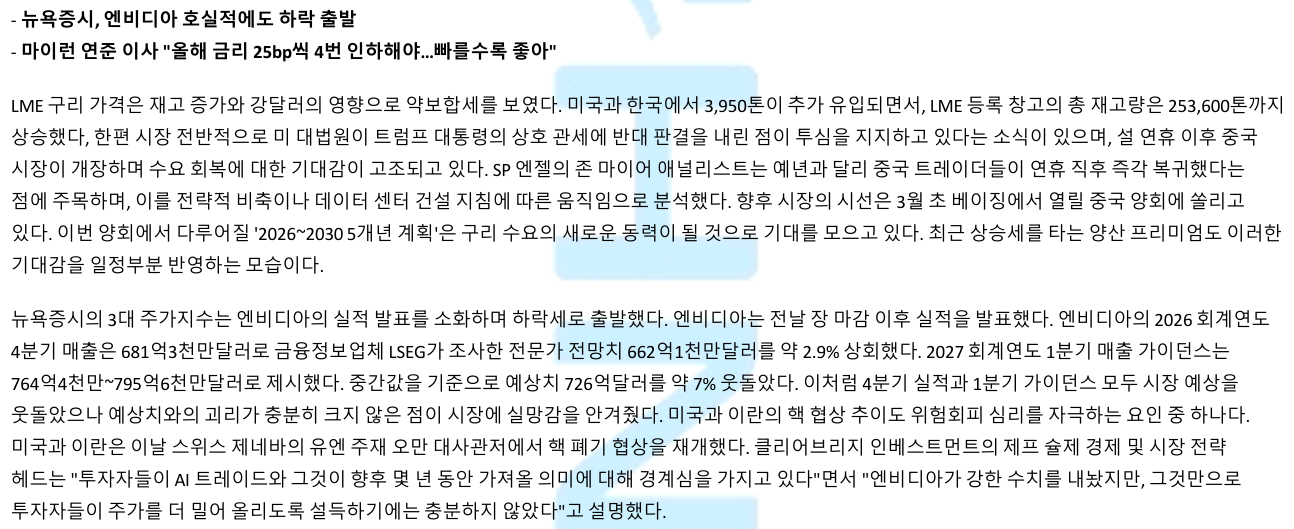 - 뉴욕증시, 엔비디아 호실적에도 하락 출발
- 마이런 연준 이사 "올해 금리 25bp씩 4번 인하해야...빠를수록 좋아"

LME 구리 가격은 재고 증가와 강달러의 영향으로 약보합세를 보였다. 미국과 한국에서 3,950톤이 추가 유입되면서, LME 등록 창고의 총 재고량은 253,600톤까지 상승했다, 한편 시장 전반적으로 미 대법원이 트럼프 대통령의 상호 관세에 반대 판결을 내린 점이 투심을 지지하고 있다는 소식이 있으며, 설 연휴 이후 중국 시장이 개장하며 수요 회복에 대한 기대감이 고조되고 있다. SP 엔젤의 존 마이어 애널리스트는 예년과 달리 중국 트레이더들이 연휴 직후 즉각 복귀했다는 점에 주목하며, 이를 전략적 비축이나 데이터 센터 건설 지침에 따른 움직임으로 분석했다. 향후 시장의 시선은 3월 초 베이징에서 열릴 중국 양회에 쏠리고 있다. 이번 양회에서 다루어질 '2026~2030 5개년 계획'은 구리 수요의 새로운 동력이 될 것으로 기대를 모으고 있다. 최근 상승세를 타는 양산 프리미엄도 이러한 기대감을 일정부분 반영하는 모습이다.

뉴욕증시의 3대 주가지수는 엔비디아의 실적 발표를 소화하며 하락세로 출발했다. 엔비디아는 전날 장 마감 이후 실적을 발표했다. 엔비디아의 2026 회계연도 4분기 매출은 681억3천만달러로 금융정보업체 LSEG가 조사한 전문가 전망치 662억1천만달러를 약 2.9% 상회했다. 2027 회계연도 1분기 매출 가이던스는 764억4천만~795억6천만달러로 제시했다. 중간값을 기준으로 예상치 726억달러를 약 7% 웃돌았다. 이처럼 4분기 실적과 1분기 가이던스 모두 시장 예상을 웃돌았으나 예상치와의 괴리가 충분히 크지 않은 점이 시장에 실망감을 안겨줬다. 미국과 이란의 핵 협상 추이도 위험회피 심리를 자극하는 요인 중 하나다. 미국과 이란은 이날 스위스 제네바의 유엔 주재 오만 대사관저에서 핵 폐기 협상을 재개했다. 클리어브리지 인베스트먼트의 제프 슐제 경제 및 시장 전략 헤드는 "투자자들이 AI 트레이드와 그것이 향후 몇 년 동안 가져올 의미에 대해 경계심을 가지고 있다"면서 "엔비디아가 강한 수치를 내놨지만, 그것만으로 투자자들이 주가를 더 밀어 올리도록 설득하기에는 충분하지 않았다"고 설명했다.